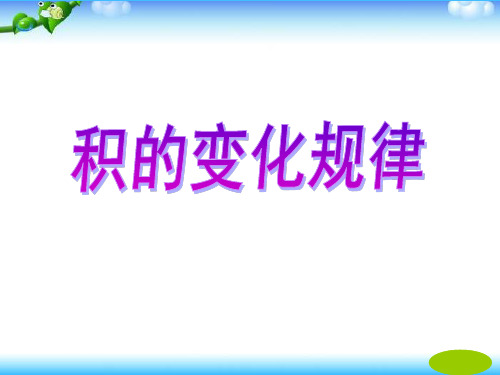 积的变化规律